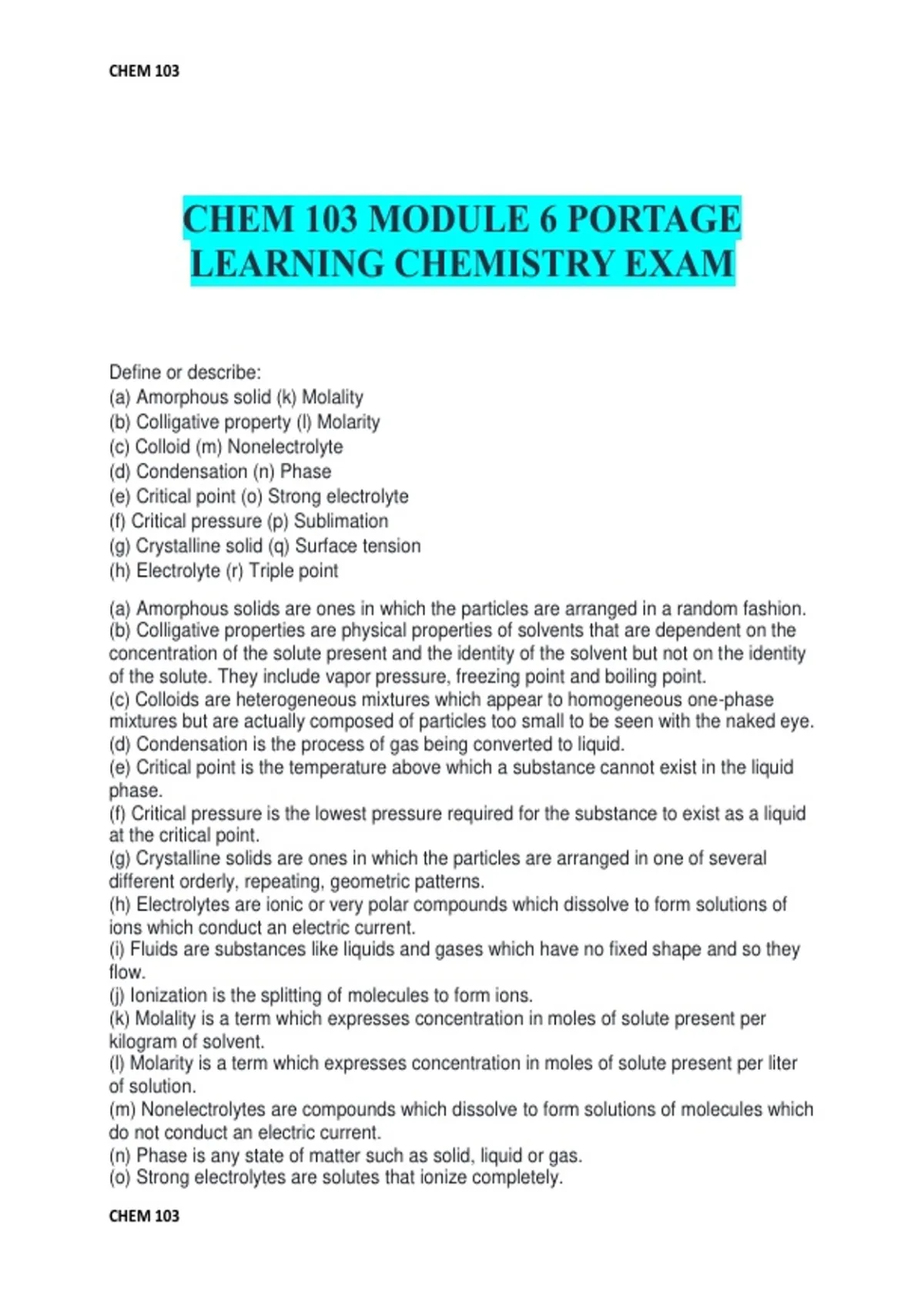 CHEM 103

CHEM 103 MODULE 6 PORTAGE LEARNING CHEMISTRY EXAM

Define or describe:
(a) Amorphous solid (k) Molality
(b) Colligative property (l) Molarity
(c) Colloid (m) Nonelectrolyte
(d) Condensation (n) Phase
(e) Critical point (o) Strong electrolyte
(f) Critical pressure (p) Sublimation
(g) Crystalline solid (q) Surface tension
(h) Electrolyte (r) Triple point

(a) Amorphous solids are ones in which the particles are arranged in a random fashion.
(b) Colligative properties are physical properties of solvents that are dependent on the concentration of the solute present and the identity of the solvent but not on the identity of the solute. They include vapor pressure, freezing point and boiling point.
(c) Colloids are heterogeneous mixtures which appear to homogeneous one-phase mixtures but are actually composed of particles too small to be seen with the naked eye.
(d) Condensation is the process of gas being converted to liquid.
(e) Critical point is the temperature above which a substance cannot exist in the liquid phase.
(f) Critical pressure is the lowest pressure required for the substance to exist as a liquid at the critical point.
(g) Crystalline solids are ones in which the particles are arranged in one of several different orderly, repeating, geometric patterns.
(h) Electrolytes are ionic or very polar compounds which dissolve to form solutions of ions which conduct an electric current.
(i) Fluids are substances like liquids and gases which have no fixed shape and so they flow.
(j) Ionization is the splitting of molecules to form ions.
(k) Molality is a term which expresses concentration in moles of solute present per kilogram of solvent.
(l) Molarity is a term which expresses concentration in moles of solute present per liter of solution.
(m) Nonelectrolytes are compounds which dissolve to form solutions of molecules which do not conduct an electric current.
(n) Phase is any state of matter such as solid, liquid or gas.
(o) Strong electrolytes are solutes that ionize completely.

CHEM 103